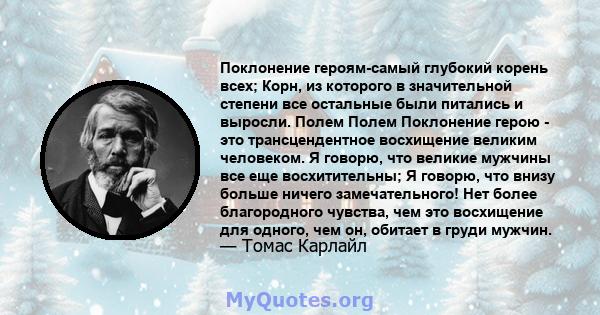 Поклонение героям-самый глубокий корень всех; Корн, из которого в значительной степени все остальные были питались и выросли. Полем Полем Поклонение герою - это трансцендентное восхищение великим человеком. Я говорю, что великие мужчины все еще восхитительны; Я говорю, что внизу больше ничего замечательного! Нет более благородного чувства, чем это восхищение для одного, чем он, обитает в груди мужчин.
— Томас Карлайл

MyQuotes.org